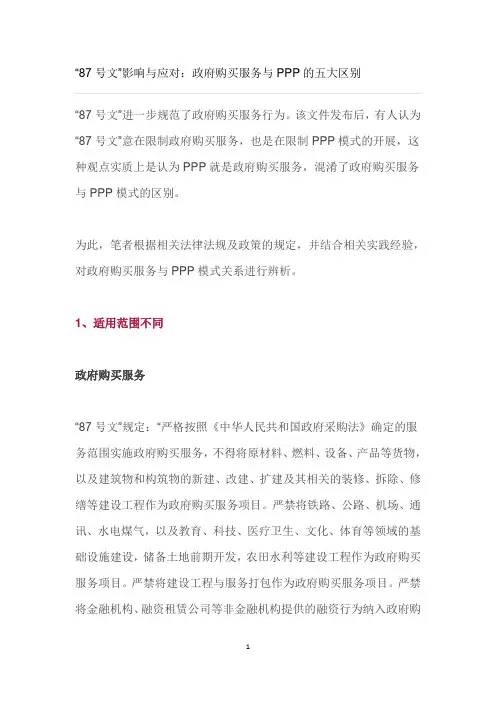 “87 号文”影响与应对：政府购买服务与 PPP 的五大区别

“87 号文”进一步规范了政府购买服务行为。该文件发布后，有人认为“87 号文”意在限制政府购买服务，也是在限制 PPP 模式的开展，这种观点实质上是认为 PPP 就是政府购买服务，混淆了政府购买服务与 PPP 模式的区别。

为此，笔者根据相关法律法规及政策的规定，并结合相关实践经验，对政府购买服务与 PPP 模式关系进行辨析。

1、适用范围不同

政府购买服务

“87 号文”规定：“严格按照《中华人民共和国政府采购法》确定的服务范围实施政府购买服务，不得将原材料、燃料、设备、产品等货物，以及建筑物和构筑物的新建、改建、扩建及其相关的装修、拆除、修缮等建设工程作为政府购买服务项目。严禁将铁路、公路、机场、通讯、水电煤气，以及教育、科技、医疗卫生、文化、体育等领域的基础设施建设，储备土地前期开发，农田水利等建设工程作为政府购买服务项目。严禁将建设工程与服务打包作为政府购买服务项目。严禁将金融机构、融资租赁公司等非金融机构提供的融资行为纳入政府购

1